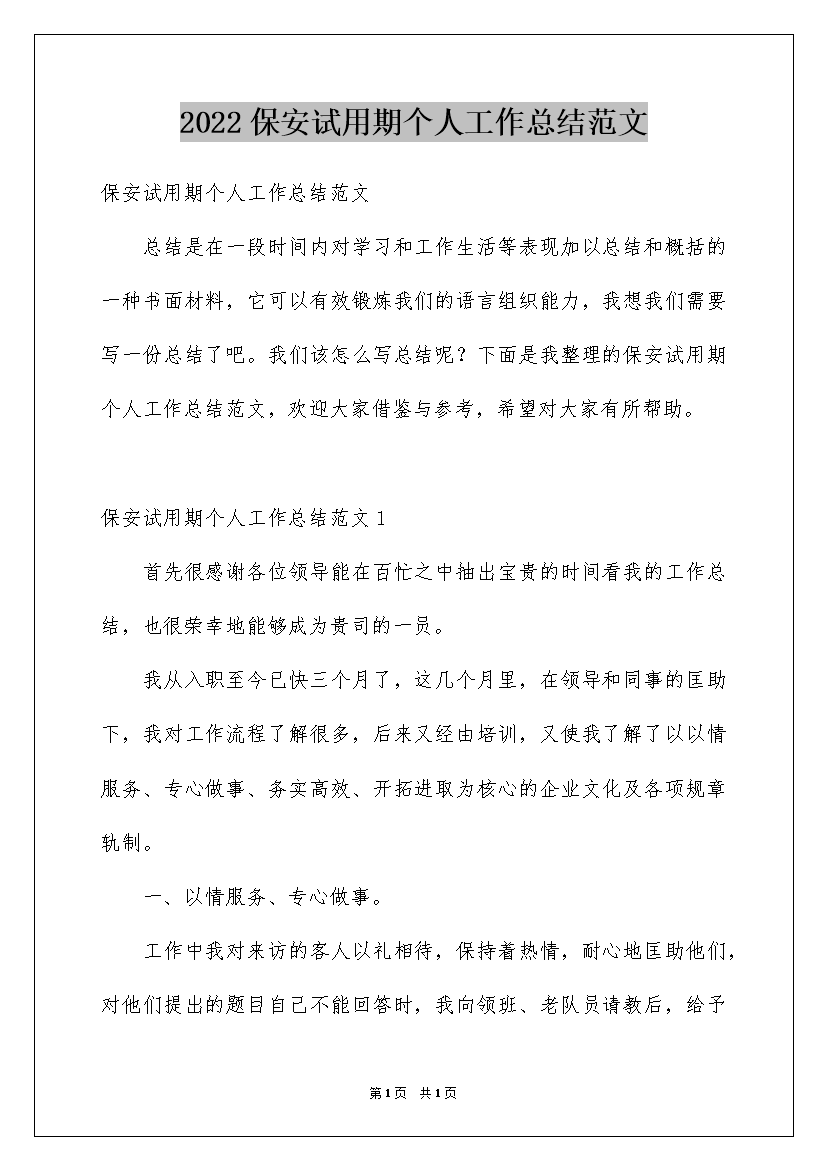 2022 保安试用期个人工作总结范文

保安试用期个人工作总结范文

总结是在一段时间内对学习和工作生活等表现加以总结和概括的一种书面材料，它可以有效锻炼我们的语言组织能力，我想我们需要写一份总结了吧。我们该怎么写总结呢？下面是我整理的保安试用期个人工作总结范文，欢迎大家借鉴与参考，希望对大家有所帮助。

保安试用期个人工作总结范文 1

首先很感谢各位领导能在百忙之中抽出宝贵的时间看我的工作总结，也很荣幸地能够成为贵司的一员。

我从入职至今已快三个月了，这几个月里，在领导和同事的匡助下，我对工作流程了解很多，后来又经由培训，又使我了解了以以情服务、专心做事、务实高效、开拓进取为核心的企业文化及各项规章轨制。

一、以情服务、专心做事。

工作中我对来访的客人以礼相待，保持着热情，耐心地匡助他们，对他们提出的题目自己不能回答时，我向领班、老队员请教后，给予

第 1 页 共 1 页